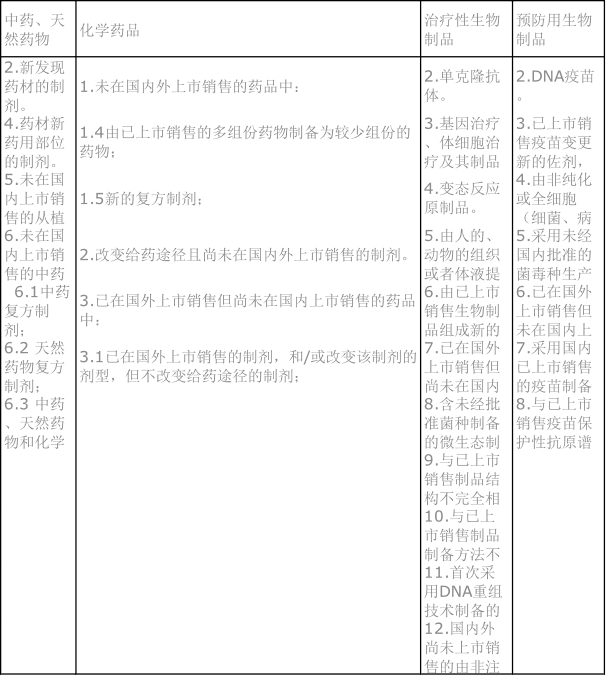 | 中药、天然药物 | 化学药品 | 治疗性生物制品 | 预防用生物制品 |
|---|---|---|---|
| 2.新发现药材的制剂。 4.药材新药用部位的制剂。 5.未在国内上市销售的从植 6.未在国内上市销售的中药 6.1中药复方制剂; 6.2 天然药物复方制剂; 6.3 中药、天然药物和化学 | 1.未在国内外上市销售的药品中: 1.4由已上市销售的多组份药物制备为较少组份的药物; 1.5新的复方制剂; 2.改变给药途径且尚未在国内外上市销售的制剂。 3.已在国外上市销售但尚未在国内上市销售的药品中: 3.1已在国外上市销售的制剂，和/或改变该制剂的剂型，但不改变给药途径的制剂; | 2.单克隆抗体。 3.基因治疗、体细胞治疗及其制品 4.变态反应原制品。 5.由人的、动物的组织或者体液提 6.由已上市销售生物制品组成新的 7.已在国外上市销售但尚未在国内 8.含未经批准菌种制备的微生态制 9.与已上市销售制品结构不完全相 10.与已上市销售制品制备方法不 11.首次采用DNA重组技术制备的 12.国内外尚未上市销售的由非注 | 2.DNA疫苗。 3.已上市销售疫苗变更新的佐剂, 4.由非纯化或全细胞（细菌、病 5.采用未经国内批准的菌毒种生产 6.已在国外上市销售但未在国内上 7.采用国内已上市销售的疫苗制备 8.与已上市销售疫苗保护性抗原谱 |